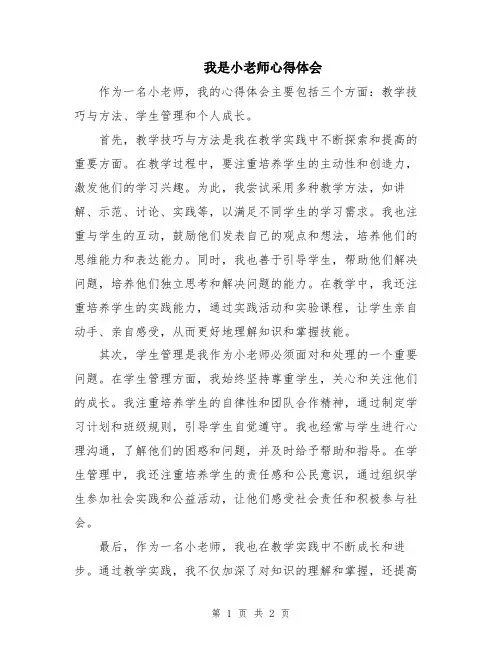 我是小老师心得体会

作为一名小老师，我的心得体会主要包括三个方面：教学技巧与方法、学生管理和个人成长。

首先，教学技巧与方法是我在教学实践中不断探索和提高的重要方面。在教学过程中，要注重培养学生的主动性和创造力，激发他们的学习兴趣。为此，我尝试采用多种教学方法，如讲解、示范、讨论、实践等，以满足不同学生的学习需求。我也注重与学生的互动，鼓励他们发表自己的观点和想法，培养他们的思维能力和表达能力。同时，我也善于引导学生，帮助他们解决问题，培养他们独立思考和解决问题的能力。在教学中，我还注重培养学生的实践能力，通过实践活动和实验课程，让学生亲自动手、亲自感受，从而更好地理解知识和掌握技能。

其次，学生管理是我作为小老师必须面对和处理的一个重要问题。在学生管理方面，我始终坚持尊重学生，关心和关注他们的成长。我注重培养学生的自律性和团队合作精神，通过制定学习计划和班级规则，引导学生自觉遵守。我也经常与学生进行心理沟通，了解他们的困惑和问题，并及时给予帮助和指导。在学生管理中，我还注重培养学生的责任感和公民意识，通过组织学生参加社会实践和公益活动，让他们感受社会责任和积极参与社会。

最后，作为一名小老师，我也在教学实践中不断成长和进步。通过教学实践，我不仅加深了对知识的理解和掌握，还提高

第 1 页 共 2 页